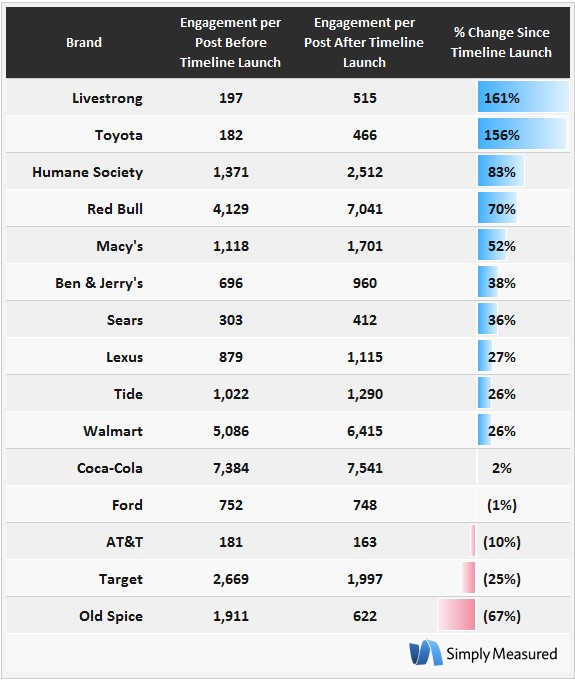 | Brand | Engagement per Post Before Timeline Launch | Engagement per Post After Timeline Launch | % Change Since Timeline Launch |
|---|---|---|---|
| Livestrong | 197 | 515 | 161% |
| Toyota | 182 | 466 | 156% |
| Humane Society | 1,371 | 2,512 | 83% |
| Red Bull | 4,129 | 7,041 | 70% |
| Macy's | 1,118 | 1,701 | 52% |
| Ben & Jerry's | 696 | 960 | 38% |
| Sears | 303 | 412 | 36% |
| Lexus | 879 | 1,115 | 27% |
| Tide | 1,022 | 1,290 | 26% |
| Walmart | 5,086 | 6,415 | 26% |
| Coca-Cola | 7,384 | 7,541 | 2% |
| Ford | 752 | 748 | (1%) |
| AT&T | 181 | 163 | (10%) |
| Target | 2,669 | 1,997 | (25%) |
| Old Spice | 1,911 | 622 | (67%) |

Simply Measured